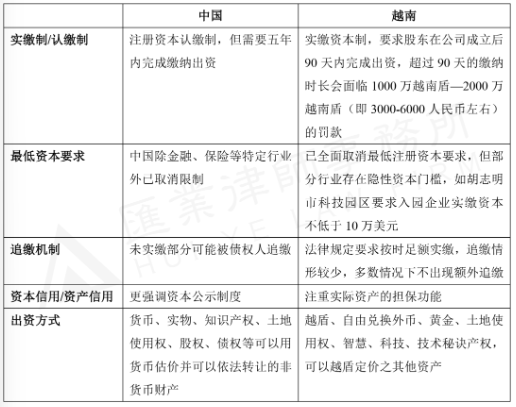 | | 中国 | 越南 |
|---|---|---|
| 实缴制/认缴制 | 注册资本认缴制，但需要五年内完成缴纳出资 | 实缴资本制，要求股东在公司成立后90天内完成出资，超过90天的缴纳时长会面临1000万越南盾—2000万越南盾（即3000-6000人民币左右）的罚款 |
| 最低资本要求 | 中国除金融、保险等特定行业外已取消限制 | 已全面取消最低注册资本要求，但部分行业存在隐性资本门槛，如胡志明市科技园区要求入园企业实缴资本不低于10万美元 |
| 追缴机制 | 未实缴部分可能被债权人追缴 | 法律规定要求按时足额实缴，追缴情形较少，多数情况下不出现额外追缴 |
| 资本信用/资产信用 | 更强调资本公示制度 | 注重实际资产的担保功能 |
| 出资方式 | 货币、实物、知识产权、土地使用权、股权、债权等可以用货币估价并可以依法转让的非货币财产 | 越盾、自由兑换外币、黄金、土地使用权、智慧、科技、技术秘诀产权，可以越盾定价之其他资产 |

匯業律師事務所
HUIYE LAW FIRM